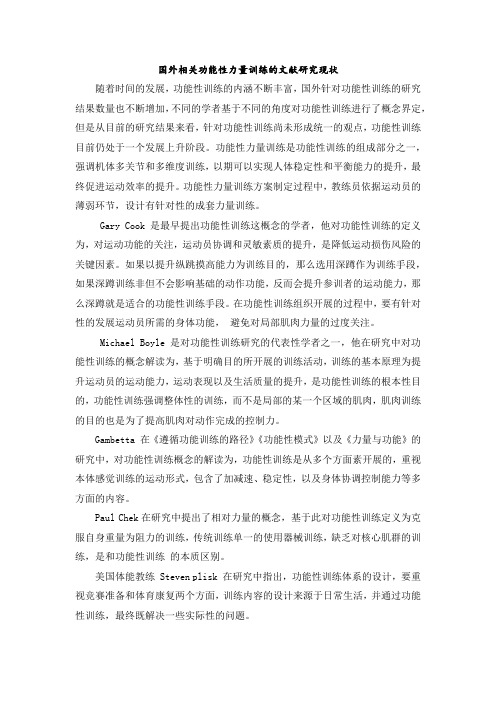 国外相关功能性力量训练的文献研究现状

随着时间的发展，功能性训练的内涵不断丰富，国外针对功能性训练的研究结果数量也不断增加，不同的学者基于不同的角度对功能性训练进行了概念界定，但是从目前的研究结果来看，针对功能性训练尚未形成统一的观点，功能性训练目前仍处于一个发展上升阶段。功能性力量训练是功能性训练的组成部分之一，强调机体多关节和多维度训练，以期可以实现人体稳定性和平衡能力的提升，最终促进运动效率的提升。功能性力量训练方案制定过程中，教练员依据运动员的薄弱环节，设计有针对性的成套力量训练。

Gary Cook 是最早提出功能性训练这概念的学者，他对功能性训练的定义为，对运动功能的关注，运动员协调和灵敏素质的提升，是降低运动损伤风险的关键因素。如果以提升纵跳摸高能力为训练目的，那么选用深蹲作为训练手段，如果深蹲训练非但不会影响基础的动作功能，反而会提升参训者的运动能力，那么深蹲就是适合的功能性训练手段。在功能性训练组织开展的过程中，要有针对性的发展运动员所需的身体功能， 避免对局部肌肉力量的过度关注。

Michael Boyle 是对功能性训练研究的代表性学者之一，他在研究中对功能性训练的概念解读为，基于明确目的所开展的训练活动，训练的基本原理为提升运动员的运动能力，运动表现以及生活质量的提升，是功能性训练的根本性目的，功能性训练强调整体性的训练，而不是局部的某一个区域的肌肉，肌肉训练的目的也是为了提高肌肉对动作完成的控制力。

Gambetta 在《遵循功能训练的路径》《功能性模式》以及《力量与功能》的研究中，对功能性训练概念的解读为，功能性训练是从多个方面素开展的，重视本体感觉训练的运动形式，包含了加减速、稳定性，以及身体协调控制能力等多方面的内容。

Paul Chek 在研究中提出了相对力量的概念，基于此对功能性训练定义为克服自身重量为阻力的训练，传统训练单一的使用器械训练，缺乏对核心肌群的训练，是和功能性训练 的本质区别。

美国体能教练 Steven plisk 在研究中指出，功能性训练体系的设计，要重视竞赛准备和体育康复两个方面，训练内容的设计来源于日常生活，并通过功能性训练，最终既解决一些实际性的问题。